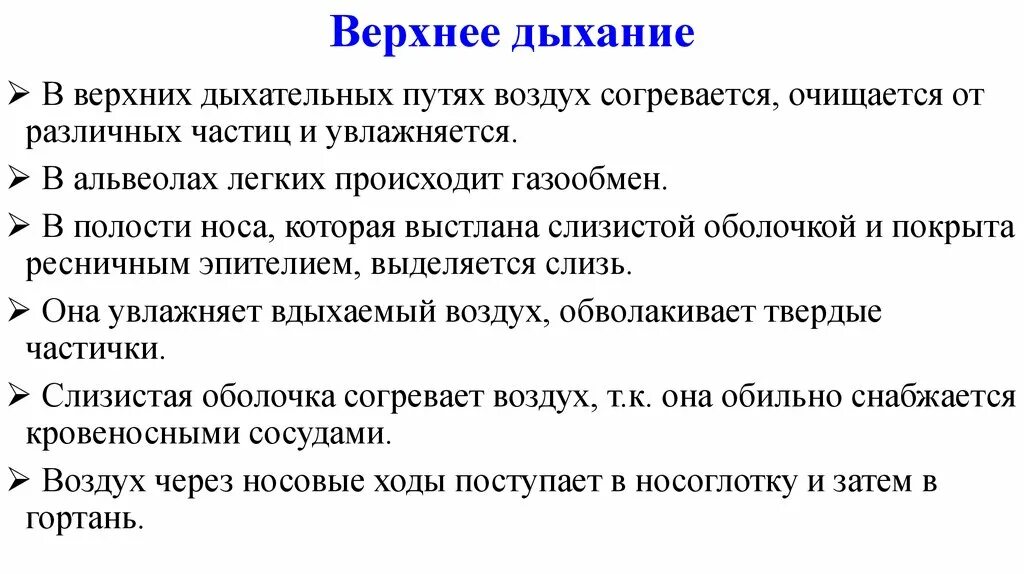 Верхнее дыхание

➢ В верхних дыхательных путях воздух согревается, очищается от различных частиц и увлажняется.

➢ В альвеолах легких происходит газообмен.

➢ В полости носа, которая выстлана слизистой оболочкой и покрыта ресничным эпителием, выделяется слизь.

➢ Она увлажняет вдыхаемый воздух, обволакивает твердые частички.

➢ Слизистая оболочка согревает воздух, т.к. она обильно снабжается кровеносными сосудами.

➢ Воздух через носовые ходы поступает в носоглотку и затем в гортань.